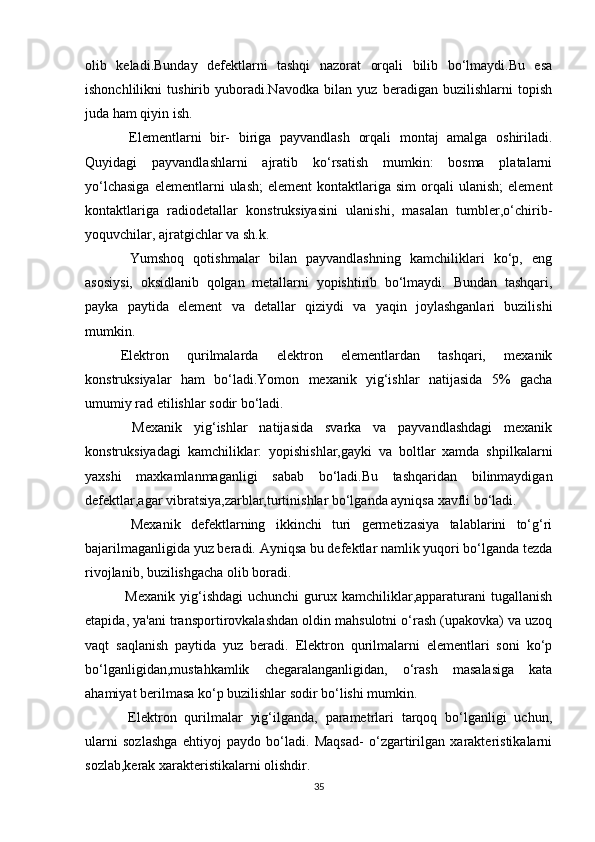 olib keladi.Bunday defektlarni tashqi nazorat orqali bilib bo‘lmaydi.Bu esa ishonchlilikni tushirib yuboradi.Navodka bilan yuz beradigan buzilishlarni topish juda ham qiyin ish.

Elementlarni bir- biriga payvandlash orqali montaj amalga oshiriladi. Quyidagi payvandlashlarni ajratib ko‘rsatish mumkin: bosma platalarni yo‘lchasiga elementlarni ulash; element kontaktlariga sim orqali ulanish; element kontaktlariga radiodetallar konstruksiyasini ulanishi, masalan tumbler,o‘chirib-yoquvchilar, ajratgichlar va sh.k.

Yumshoq qotishmalar bilan payvandlashning kamchiliklari ko‘p, eng asosiysi, oksidlanib qolgan metallarni yopishtirib bo‘lmaydi. Bundan tashqari, payka paytida element va detallar qiziydi va yaqin joylashganlari buzilishi mumkin.

Elektron qurilmalarda elektron elementlardan tashqari, mexanik konstruksiyalar ham bo‘ladi.Yomon mexanik yig‘ishlar natijasida 5% gacha umumiy rad etilishlar sodir bo‘ladi.

Mexanik yig‘ishlar natijasida svarka va payvandlashdagi mexanik konstruksiyadagi kamchiliklar: yopishishlar,gayki va boltlar xamda shpilkalarni yaxshi maxkamlanmaganligi sabab bo‘ladi.Bu tashqaridan bilinmaydigan defektlar,agar vibratsiya,zarblar,turtinishlar bo‘lganda ayniqsa xavfli bo‘ladi.

Mexanik defektlarning ikkinchi turi germetizasiya talablarini to‘g‘ri bajarilmaganligida yuz beradi. Ayniqsa bu defektlar namlik yuqori bo‘lganda tezda rivojlanib, buzilishgacha olib boradi.

Mexanik yig‘ishdagi uchunchi gurux kamchiliklar,apparaturani tugallanish etapida, ya'ani transportirovkalashdan oldin mahsulotni o‘rash (upakovka) va uzoq vaqt saqlanish paytida yuz beradi. Elektron qurilmalarni elementlari soni ko‘p bo‘lganligidan,mustahkamlik chegaralanganligidan, o‘rash masalasiga kata ahamiyat berilmasa ko‘p buzilishlar sodir bo‘lishi mumkin.

Elektron qurilmalar yig‘ilganda, parametrlari tarqoq bo‘lganligi uchun, ularni sozlashga ehtiyoj paydo bo‘ladi. Maqsad- o‘zgartirilgan xarakteristikalarni sozlab,kerak xarakteristikalarni olishdir.

35